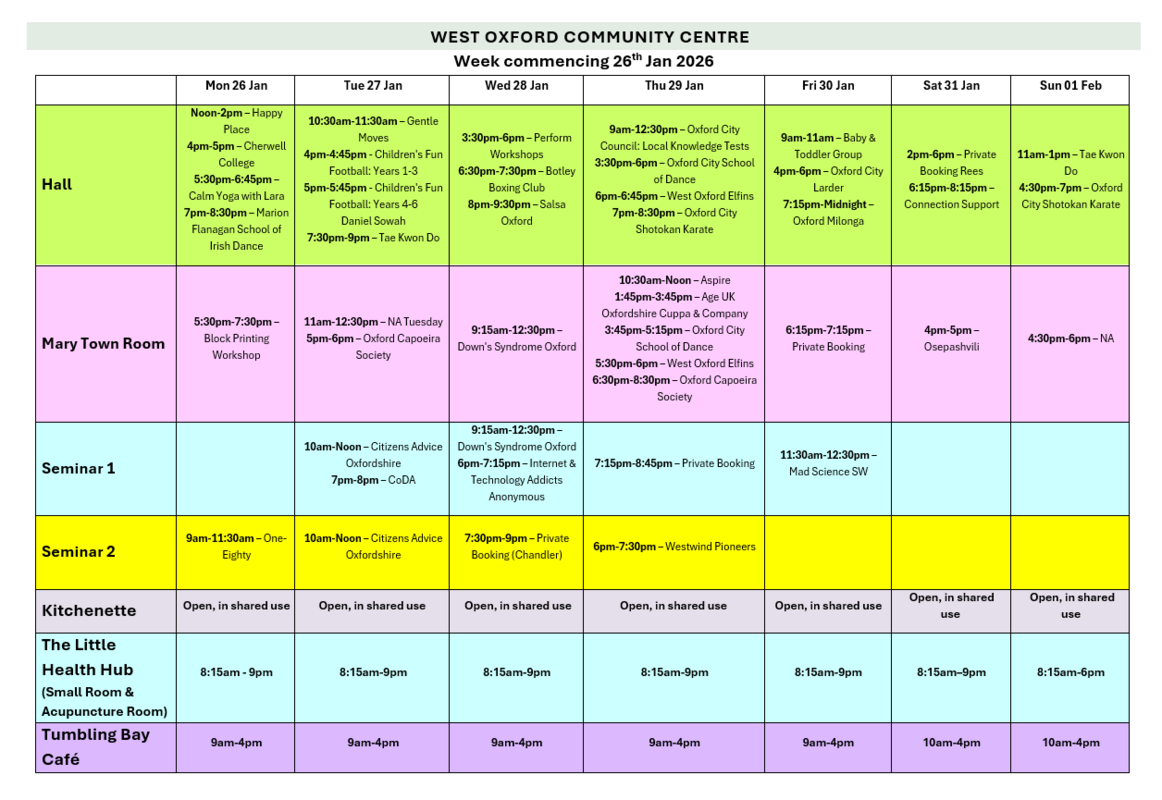 WEST OXFORD COMMUNITY CENTRE

Week commencing 26$^{th}$ Jan 2026

| | Mon 26 Jan | Tue 27 Jan | Wed 28 Jan | Thu 29 Jan | Fri 30 Jan | Sat 31 Jan | Sun 01 Feb |
|---|---|---|---|---|---|---|---|
| Hall | Noon-2pm – Happy Place 4pm-5pm – Cherwell College 5:30pm-6:45pm – Calm Yoga with Lara 7pm-8:30pm – Marion Flanagan School of Irish Dance | 10:30am-11:30am – Gentle Moves 4pm-4:45pm - Children's Fun Football: Years 1-3 5pm-5:45pm - Children's Fun Football: Years 4-6 Daniel Sowah 7:30pm-9pm – Tae Kwon Do | 3:30pm-6pm – Perform Workshops 6:30pm-7:30pm – Botley Boxing Club 8pm-9:30pm – Salsa Oxford | 9am-12:30pm – Oxford City Council: Local Knowledge Tests 3:30pm-6pm – Oxford City School of Dance 6pm-6:45pm – West Oxford Elfins 7pm-8:30pm – Oxford City Shotokan Karate | 9am-11am – Baby & Toddler Group 4pm-6pm – Oxford City Larder 7:15pm-Midnight – Oxford Milonga | 2pm-6pm – Private Booking Rees 6:15pm-8:15pm – Connection Support | 11am-1pm – Tae Kwon Do 4:30pm-7pm – Oxford City Shotokan Karate |
| Mary Town Room | 5:30pm-7:30pm – Block Printing Workshop | 11am-12:30pm – NA Tuesday 5pm-6pm – Oxford Capoeira Society | 9:15am-12:30pm – Down's Syndrome Oxford | 10:30am-Noon – Aspire 1:45pm-3:45pm – Age UK Oxfordshire Cuppa & Company 3:45pm-5:15pm – Oxford City School of Dance 5:30pm-6pm – West Oxford Elfins 6:30pm-8:30pm – Oxford Capoeira Society | 6:15pm-7:15pm – Private Booking | 4pm-5pm – Osepashvili | 4:30pm-6pm – NA |
| Seminar 1 | | 10am-Noon – Citizens Advice Oxfordshire 7pm-8pm – CoDA | 9:15am-12:30pm – Down's Syndrome Oxford 6pm-7:15pm – Internet & Technology Addicts Anonymous | 7:15pm-8:45pm – Private Booking | 11:30am-12:30pm – Mad Science SW | | |
| Seminar 2 | 9am-11:30am – One-Eighty | 10am-Noon – Citizens Advice Oxfordshire | 7:30pm-9pm – Private Booking (Chandler) | 6pm-7:30pm – Westwind Pioneers | | | |
| Kitchenette | Open, in shared use | Open, in shared use | Open, in shared use | Open, in shared use | Open, in shared use | Open, in shared use | Open, in shared use |
| The Little Health Hub (Small Room & Acupuncture Room) | 8:15am - 9pm | 8:15am-9pm | 8:15am-9pm | 8:15am-9pm | 8:15am-9pm | 8:15am–9pm | 8:15am-6pm |
| Tumbling Bay Café | 9am-4pm | 9am-4pm | 9am-4pm | 9am-4pm | 9am-4pm | 10am-4pm | 10am-4pm |